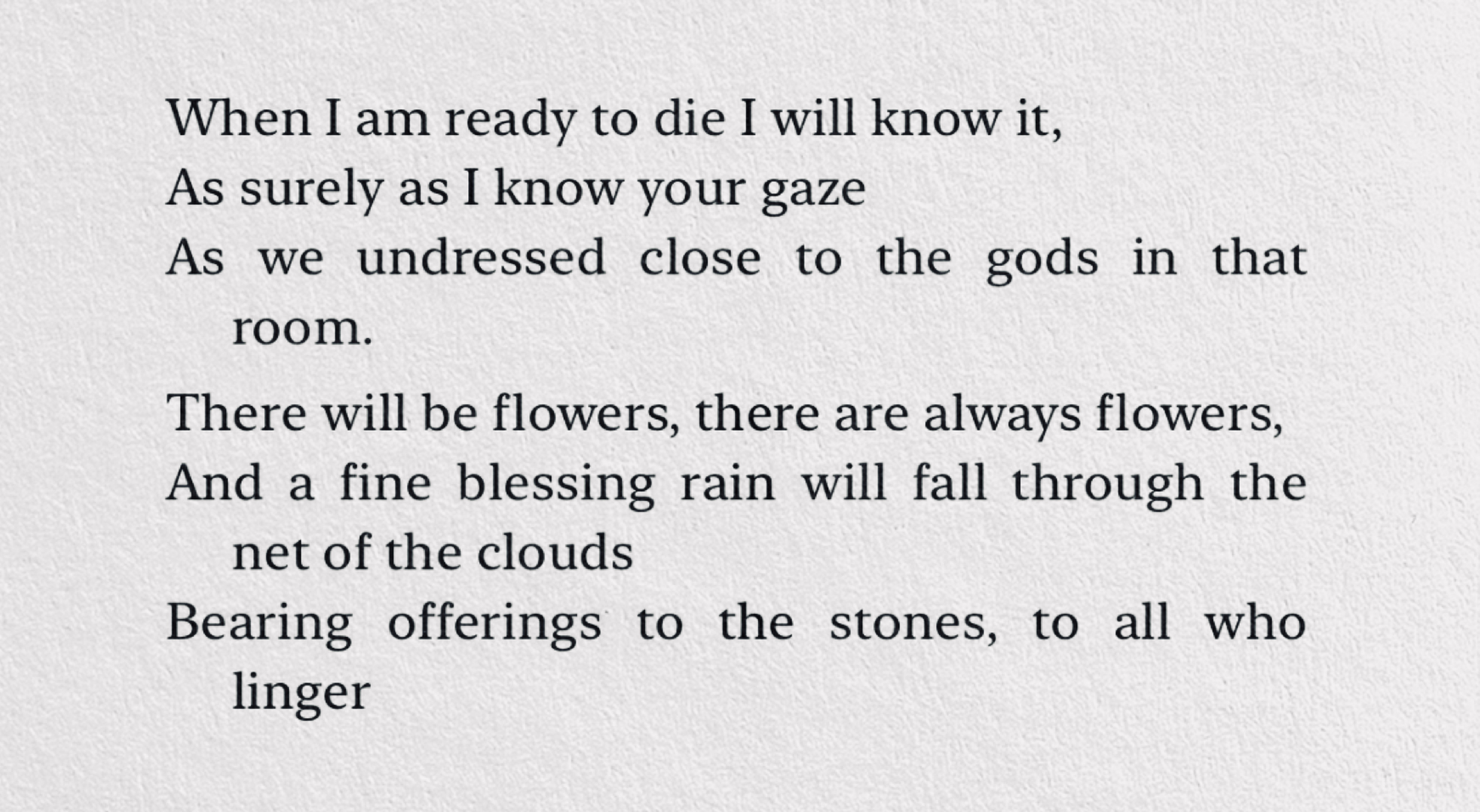 When I am ready to die I will know it,
As surely as I know your gaze
As we undressed close to the gods in that room.

There will be flowers, there are always flowers,
And a fine blessing rain will fall through the net of the clouds
Bearing offerings to the stones, to all who linger